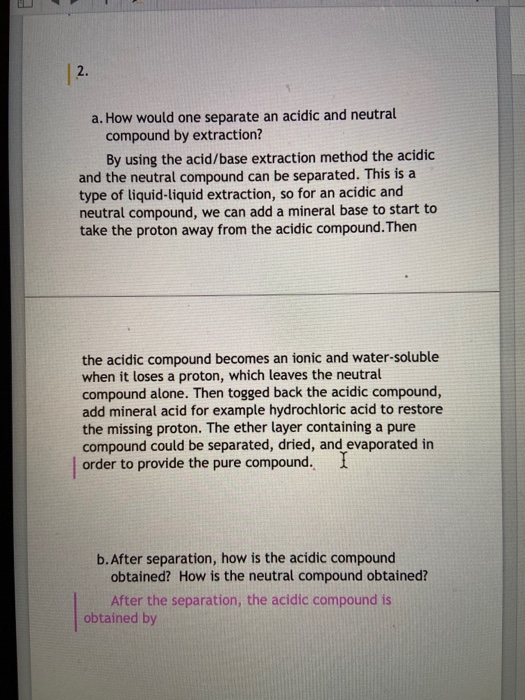 2.

a. How would one separate an acidic and neutral compound by extraction?

By using the acid/base extraction method the acidic and the neutral compound can be separated. This is a type of liquid-liquid extraction, so for an acidic and neutral compound, we can add a mineral base to start to take the proton away from the acidic compound.Then

the acidic compound becomes an ionic and water-soluble when it loses a proton, which leaves the neutral compound alone. Then togged back the acidic compound, add mineral acid for example hydrochloric acid to restore the missing proton. The ether layer containing a pure compound could be separated, dried, and evaporated in order to provide the pure compound.

b. After separation, how is the acidic compound obtained? How is the neutral compound obtained?

After the separation, the acidic compound is obtained by